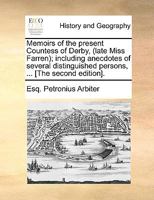 ECCO

History and Geography

Memoirs of the present Countess of Derby, (late Miss Farren); including anecdotes of several distinguished persons, ... [The second edition].

Esq. Petronius Arbiter